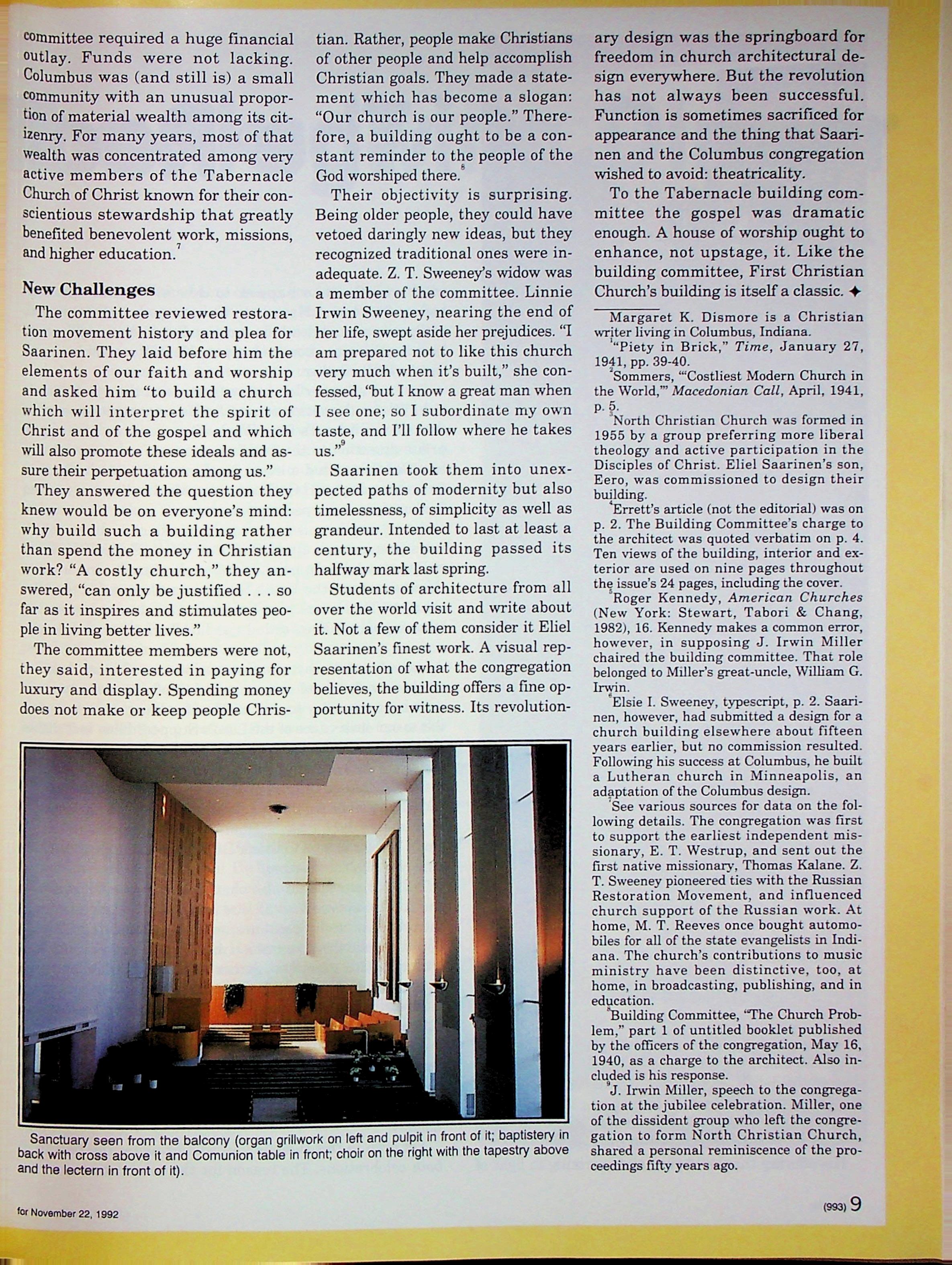 committee required a huge financial outlay. Funds were not lacking. Columbus was (and still is) a small community with an unusual proportion of material wealth among its citizenry. For many years, most of that wealth was concentrated among very active members of the Tabernacle Church of Christ known for their conscientious stewardship that greatly benefited benevolent work, missions, and higher education.$^7$

New Challenges

The committee reviewed restoration movement history and plea for Saarinen. They laid before him the elements of our faith and worship and asked him "to build a church which will interpret the spirit of Christ and of the gospel and which will also promote these ideals and assure their perpetuation among us."

They answered the question they knew would be on everyone's mind: why build such a building rather than spend the money in Christian work? "A costly church," they answered, "can only be justified . . . so far as it inspires and stimulates people in living better lives."

The committee members were not, they said, interested in paying for luxury and display. Spending money does not make or keep people Christian. Rather, people make Christians of other people and help accomplish Christian goals. They made a statement which has become a slogan: "Our church is our people." Therefore, a building ought to be a constant reminder to the people of the God worshiped there.$^8$

Their objectivity is surprising. Being older people, they could have vetoed daringly new ideas, but they recognized traditional ones were inadequate. Z. T. Sweeney's widow was a member of the committee. Linnie Irwin Sweeney, nearing the end of her life, swept aside her prejudices. "I am prepared not to like this church very much when it's built," she confessed, "but I know a great man when I see one; so I subordinate my own taste, and I'll follow where he takes us."$^9$

Saarinen took them into unexpected paths of modernity but also timelessness, of simplicity as well as grandeur. Intended to last at least a century, the building passed its halfway mark last spring.

Students of architecture from all over the world visit and write about it. Not a few of them consider it Eliel Saarinen's finest work. A visual representation of what the congregation believes, the building offers a fine opportunity for witness. Its revolutionary design was the springboard for freedom in church architectural design everywhere. But the revolution has not always been successful. Function is sometimes sacrificed for appearance and the thing that Saarinen and the Columbus congregation wished to avoid: theatricality.

To the Tabernacle building committee the gospel was dramatic enough. A house of worship ought to enhance, not upstage, it. Like the building committee, First Christian Church's building is itself a classic. ✦

Margaret K. Dismore is a Christian writer living in Columbus, Indiana.

$^1$"Piety in Brick," Time, January 27, 1941, pp. 39-40.

$^2$Sommers, "'Costliest Modern Church in the World,'" Macedonian Call, April, 1941, p. 5.

$^3$North Christian Church was formed in 1955 by a group preferring more liberal theology and active participation in the Disciples of Christ. Eliel Saarinen's son, Eero, was commissioned to design their building.

$^4$Errett's article (not the editorial) was on p. 2. The Building Committee's charge to the architect was quoted verbatim on p. 4. Ten views of the building, interior and exterior are used on nine pages throughout the issue's 24 pages, including the cover.

$^5$Roger Kennedy, American Churches (New York: Stewart, Tabori & Chang, 1982), 16. Kennedy makes a common error, however, in supposing J. Irwin Miller chaired the building committee. That role belonged to Miller's great-uncle, William G. Irwin.

$^6$Elsie I. Sweeney, typescript, p. 2. Saarinen, however, had submitted a design for a church building elsewhere about fifteen years earlier, but no commission resulted. Following his success at Columbus, he built a Lutheran church in Minneapolis, an adaptation of the Columbus design.

$^7$See various sources for data on the following details. The congregation was first to support the earliest independent missionary, E. T. Westrup, and sent out the first native missionary, Thomas Kalane. Z. T. Sweeney pioneered ties with the Russian Restoration Movement, and influenced church support of the Russian work. At home, M. T. Reeves once bought automobiles for all of the state evangelists in Indiana. The church's contributions to music ministry have been distinctive, too, at home, in broadcasting, publishing, and in education.

$^8$Building Committee, "The Church Problem," part 1 of untitled booklet published by the officers of the congregation, May 16, 1940, as a charge to the architect. Also included is his response.

$^9$J. Irwin Miller, speech to the congregation at the jubilee celebration. Miller, one of the dissident group who left the congregation to form North Christian Church, shared a personal reminiscence of the proceedings fifty years ago.

Sanctuary seen from the balcony (organ grillwork on left and pulpit in front of it; baptistery in back with cross above it and Comunion table in front; choir on the right with the tapestry above and the lectern in front of it).

for November 22, 1992

(993) 9